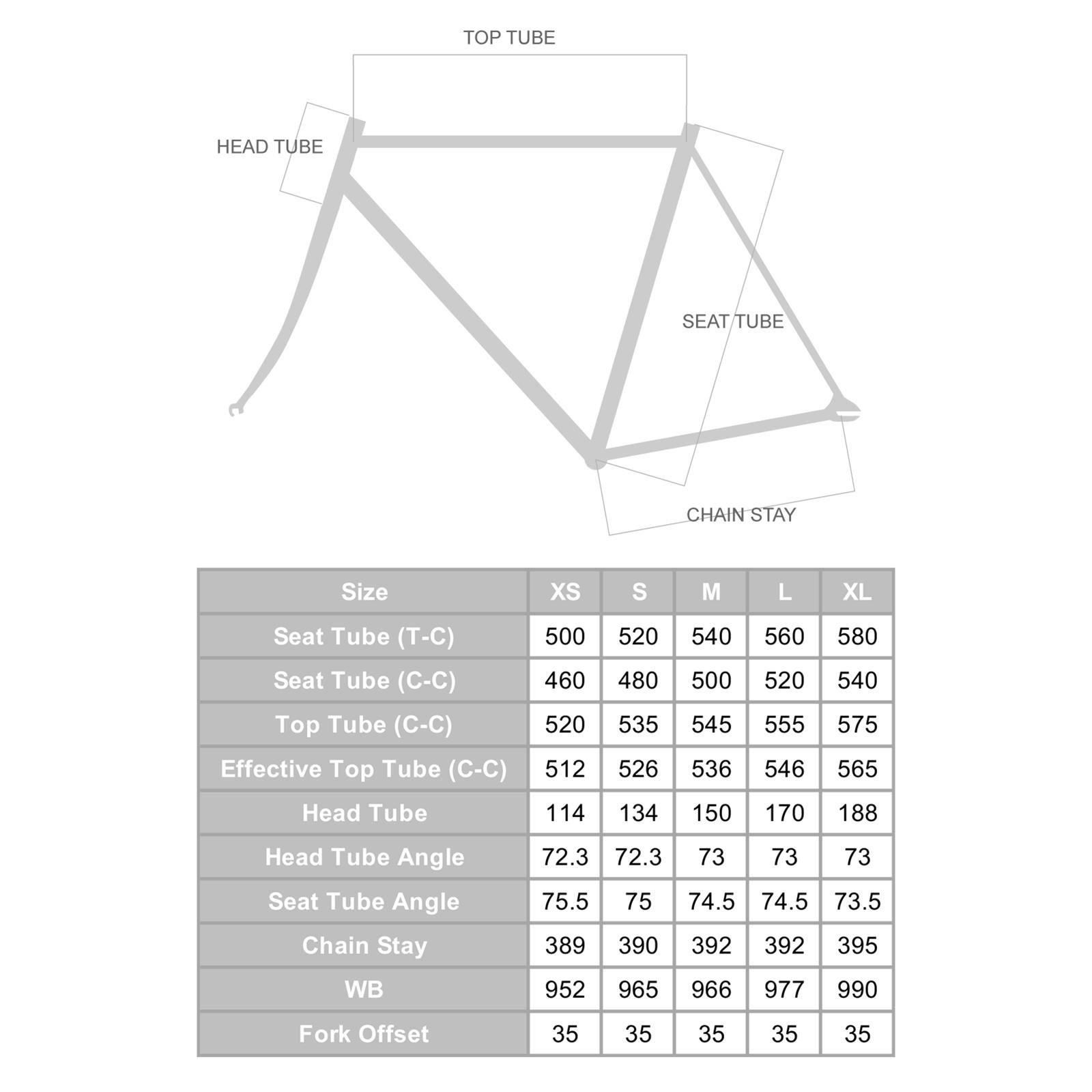 TOP TUBE

HEAD TUBE

SEAT TUBE

CHAIN STAY

| Size | XS | S | M | L | XL |
|---|---|---|---|---|---|
| Seat Tube (T-C) | 500 | 520 | 540 | 560 | 580 |
| Seat Tube (C-C) | 460 | 480 | 500 | 520 | 540 |
| Top Tube (C-C) | 520 | 535 | 545 | 555 | 575 |
| Effective Top Tube (C-C) | 512 | 526 | 536 | 546 | 565 |
| Head Tube | 114 | 134 | 150 | 170 | 188 |
| Head Tube Angle | 72.3 | 72.3 | 73 | 73 | 73 |
| Seat Tube Angle | 75.5 | 75 | 74.5 | 74.5 | 73.5 |
| Chain Stay | 389 | 390 | 392 | 392 | 395 |
| WB | 952 | 965 | 966 | 977 | 990 |
| Fork Offset | 35 | 35 | 35 | 35 | 35 |